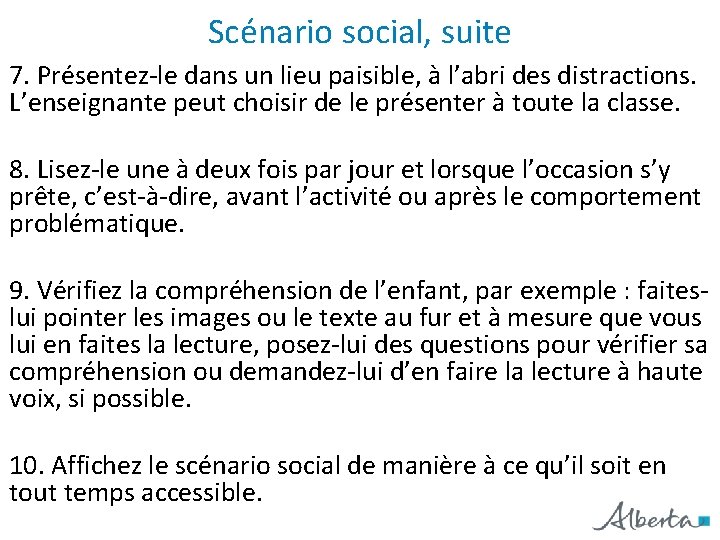 Scénario social, suite

7. Présentez-le dans un lieu paisible, à l’abri des distractions. L’enseignante peut choisir de le présenter à toute la classe.

8. Lisez-le une à deux fois par jour et lorsque l’occasion s’y prête, c’est-à-dire, avant l’activité ou après le comportement problématique.

9. Vérifiez la compréhension de l’enfant, par exemple : faites-lui pointer les images ou le texte au fur et à mesure que vous lui en faites la lecture, posez-lui des questions pour vérifier sa compréhension ou demandez-lui d’en faire la lecture à haute voix, si possible.

10. Affichez le scénario social de manière à ce qu’il soit en tout temps accessible.

Alberta